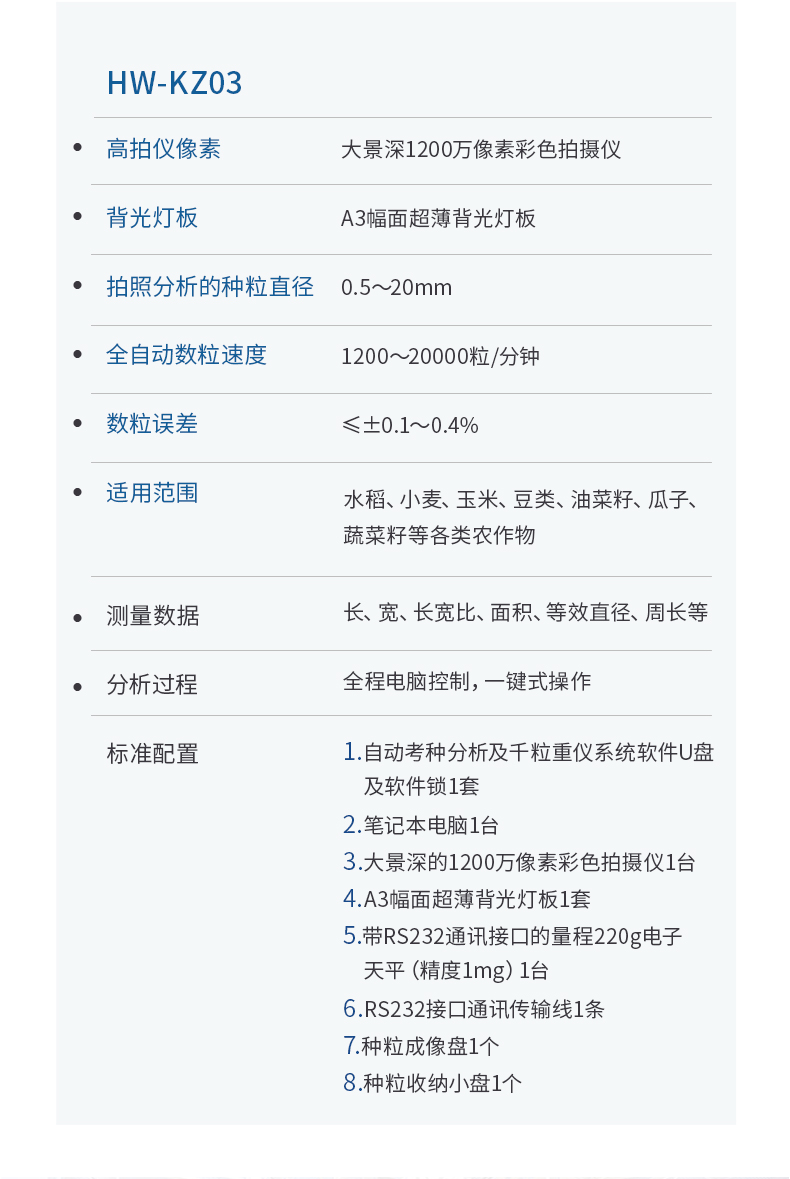 HW-KZ03

• 高拍仪像素 大景深1200万像素彩色拍摄仪

• 背光灯板 A3幅面超薄背光灯板

• 拍照分析的种粒直径 0.5～20mm

• 全自动数粒速度 1200～20000粒/分钟

• 数粒误差 ≤±0.1～0.4%

• 适用范围 水稻、小麦、玉米、豆类、油菜籽、瓜子、蔬菜籽等各类农作物

• 测量数据 长、宽、长宽比、面积、等效直径、周长等

• 分析过程 全程电脑控制，一键式操作

标准配置
1.自动考种分析及千粒重仪系统软件U盘及软件锁1套
2.笔记本电脑1台
3.大景深的1200万像素彩色拍摄仪1台
4.A3幅面超薄背光灯板1套
5.带RS232通讯接口的量程220g电子天平（精度1mg）1台
6.RS232接口通讯传输线1条
7.种粒成像盘1个
8.种粒收纳小盘1个